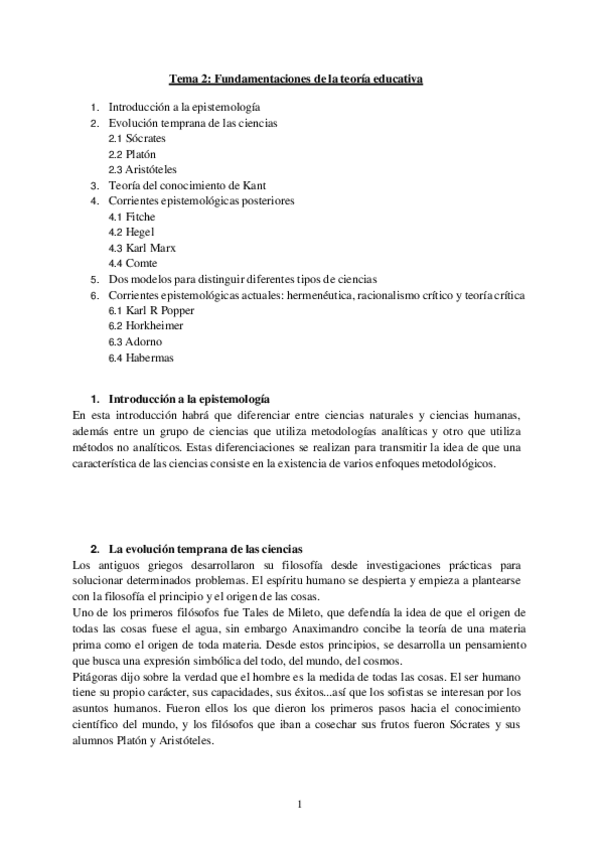 Tema 2: Fundamentaciones de la teoría educativa

1. Introducción a la epistemología
2. Evolución temprana de las ciencias
2.1 Sócrates
2.2 Platón
2.3 Aristóteles
3. Teoría del conocimiento de Kant
4. Corrientes epistemológicas posteriores
4.1 Fitche
4.2 Hegel
4.3 Karl Marx
4.4 Comte
5. Dos modelos para distinguir diferentes tipos de ciencias
6. Corrientes epistemológicas actuales: hermenéutica, racionalismo crítico y teoría crítica
6.1 Karl R Popper
6.2 Horkheimer
6.3 Adorno
6.4 Habermas

1. Introducción a la epistemología
En esta introducción habrá que diferenciar entre ciencias naturales y ciencias humanas, además entre un grupo de ciencias que utiliza metodologías analíticas y otro que utiliza métodos no analíticos. Estas diferenciaciones se realizan para transmitir la idea de que una característica de las ciencias consiste en la existencia de varios enfoques metodológicos.

2. La evolución temprana de las ciencias
Los antiguos griegos desarrollaron su filosofía desde investigaciones prácticas para solucionar determinados problemas. El espíritu humano se despierta y empieza a plantearse con la filosofía el principio y el origen de las cosas.
Uno de los primeros filósofos fue Tales de Mileto, que defendía la idea de que el origen de todas las cosas fuese el agua, sin embargo Anaximandro concibe la teoría de una materia prima como el origen de toda materia. Desde estos principios, se desarrolla un pensamiento que busca una expresión simbólica del todo, del mundo, del cosmos.
Pitágoras dijo sobre la verdad que el hombre es la medida de todas las cosas. El ser humano tiene su propio carácter, sus capacidades, sus éxitos...así que los sofistas se interesan por los asuntos humanos. Fueron ellos los que dieron los primeros pasos hacia el conocimiento científico del mundo, y los filósofos que iban a cosechar sus frutos fueron Sócrates y sus alumnos Platón y Aristóteles.

1